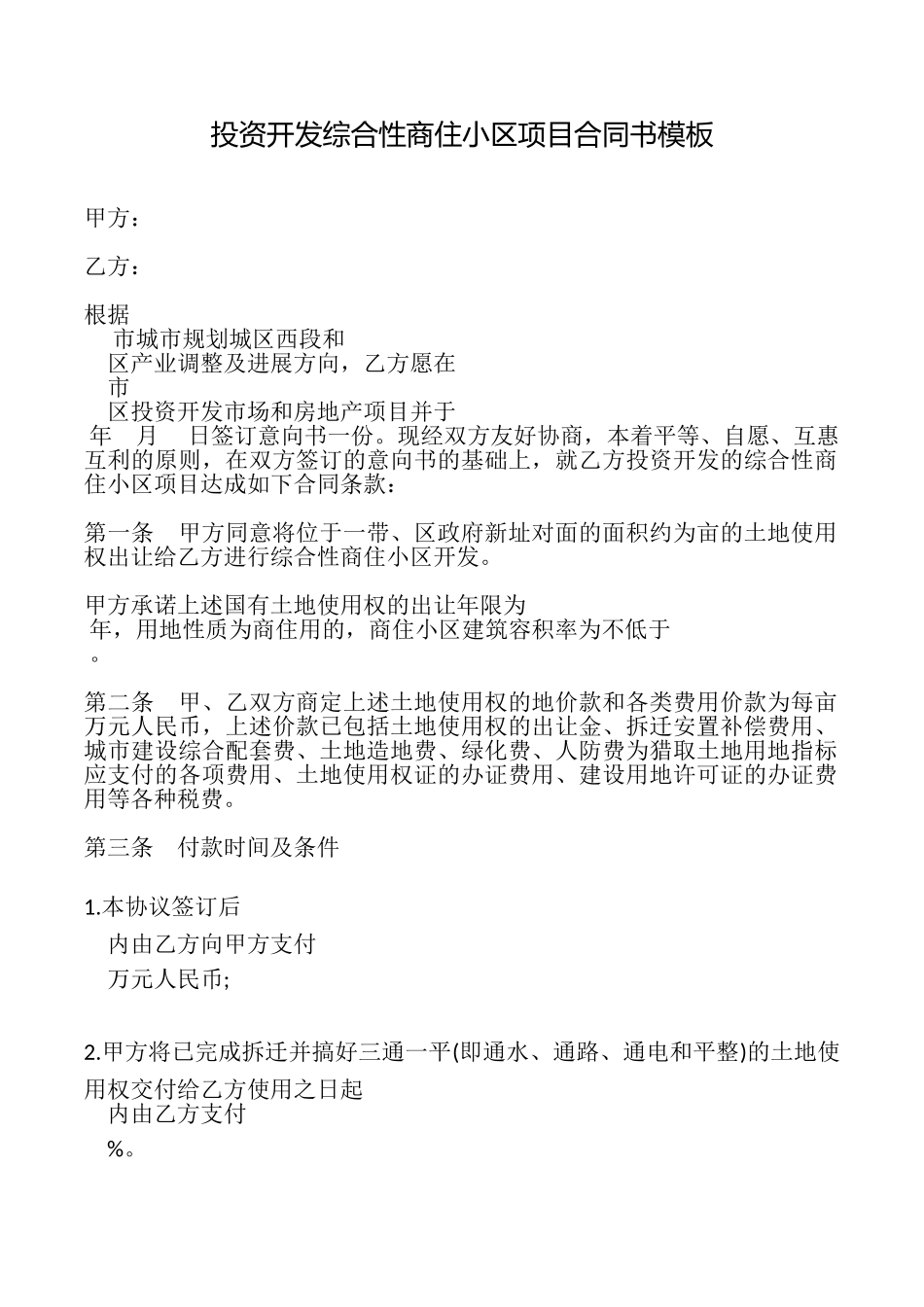 投资开发综合性商住小区项目合同书模板

甲方：

乙方：

根据
市城市规划城区西段和
区产业调整及进展方向，乙方愿在
市
区投资开发市场和房地产项目并于
年　月　日签订意向书一份。现经双方友好协商，本着平等、自愿、互惠互利的原则，在双方签订的意向书的基础上，就乙方投资开发的综合性商住小区项目达成如下合同条款：

第一条　甲方同意将位于一带、区政府新址对面的面积约为亩的土地使用权出让给乙方进行综合性商住小区开发。

甲方承诺上述国有土地使用权的出让年限为
年，用地性质为商住用的，商住小区建筑容积率为不低于
。

第二条　甲、乙双方商定上述土地使用权的地价款和各类费用价款为每亩万元人民币，上述价款已包括土地使用权的出让金、拆迁安置补偿费用、城市建设综合配套费、土地造地费、绿化费、人防费为猎取土地用地指标应支付的各项费用、土地使用权证的办证费用、建设用地许可证的办证费用等各种税费。

第三条　付款时间及条件

1.本协议签订后
内由乙方向甲方支付
万元人民币;

2.甲方将已完成拆迁并搞好三通一平(即通水、通路、通电和平整)的土地使用权交付给乙方使用之日起
内由乙方支付
%。